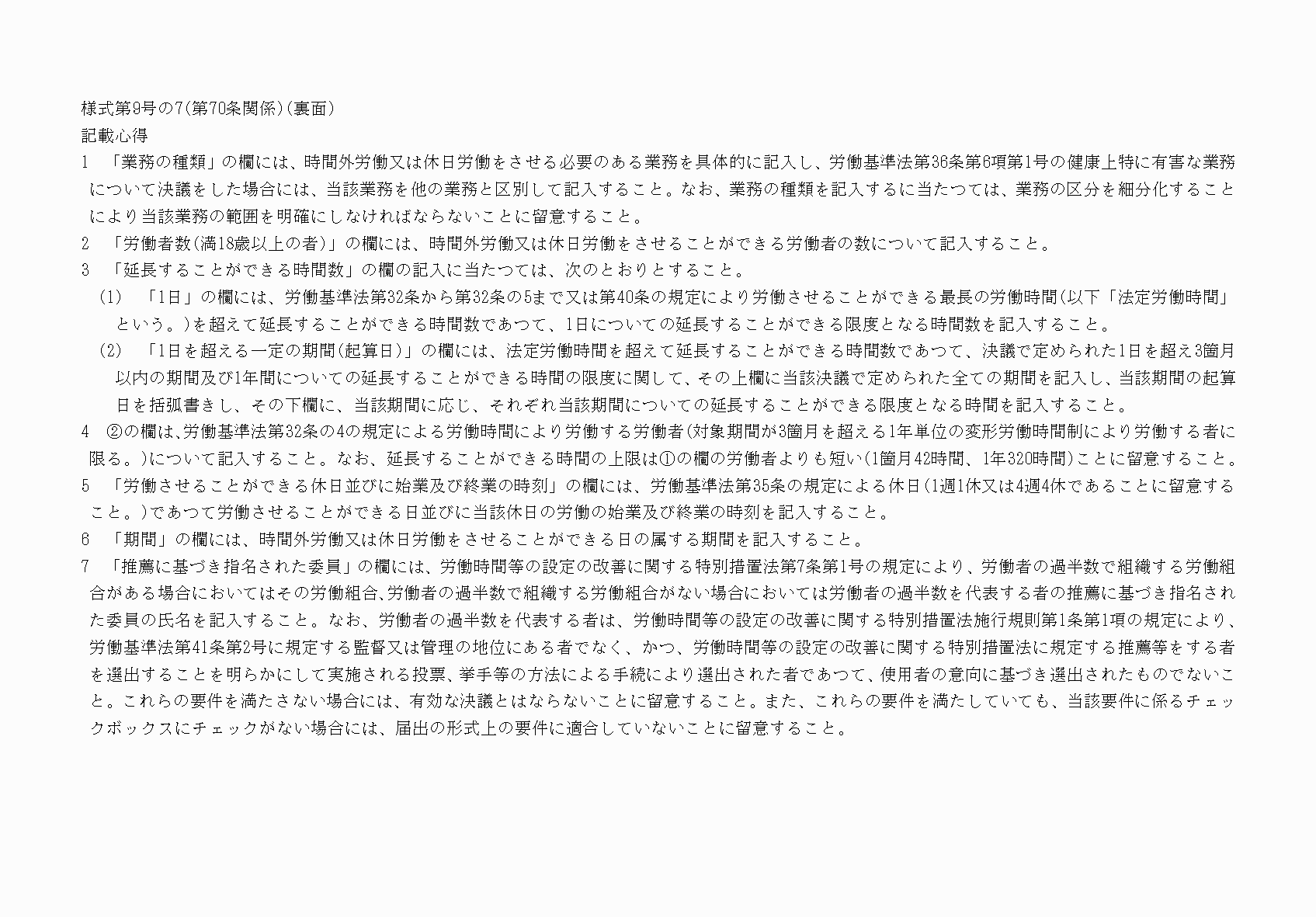 様式第9号の7(第70条関係)(裏面)
記載心得
1　「業務の種類」の欄には、時間外労働又は休日労働をさせる必要のある業務を具体的に記入し、労働基準法第36条第6項第1号の健康上特に有害な業務について決議をした場合には、当該業務を他の業務と区別して記入すること。なお、業務の種類を記入するに当たつては、業務の区分を細分化することにより当該業務の範囲を明確にしなければならないことに留意すること。
2　「労働者数(満18歳以上の者)」の欄には、時間外労働又は休日労働をさせることができる労働者の数について記入すること。
3　「延長することができる時間数」の欄の記入に当たつては、次のとおりとすること。
(1)　「1日」の欄には、労働基準法第32条から第32条の5まで又は第40条の規定により労働させることができる最長の労働時間(以下「法定労働時間」という。)を超えて延長することができる時間数であつて、1日についての延長することができる限度となる時間数を記入すること。
(2)　「1日を超える一定の期間(起算日)」の欄には、法定労働時間を超えて延長することができる時間数であつて、決議で定められた1日を超え3箇月以内の期間及び1年間についての延長することができる時間の限度に関して、その上欄に当該決議で定められた全ての期間を記入し、当該期間の起算日を括弧書きし、その下欄に、当該期間に応じ、それぞれ当該期間についての延長することができる限度となる時間を記入すること。
4　②の欄は、労働基準法第32条の4の規定による労働時間により労働する労働者(対象期間が3箇月を超える1年単位の変形労働時間制により労働する者に限る。)について記入すること。なお、延長することができる時間の上限は①の欄の労働者よりも短い(1箇月42時間、1年320時間)ことに留意すること。
5　「労働させることができる休日並びに始業及び終業の時刻」の欄には、労働基準法第35条の規定による休日(1週1休又は4週4休であることに留意すること。)であつて労働させることができる日並びに当該休日の労働の始業及び終業の時刻を記入すること。
6　「期間」の欄には、時間外労働又は休日労働をさせることができる日の属する期間を記入すること。
7　「推薦に基づき指名された委員」の欄には、労働時間等の設定の改善に関する特別措置法第7条第1号の規定により、労働者の過半数で組織する労働組合がある場合においてはその労働組合、労働者の過半数で組織する労働組合がない場合においては労働者の過半数を代表する者の推薦に基づき指名された委員の氏名を記入すること。なお、労働者の過半数を代表する者は、労働時間等の設定の改善に関する特別措置法施行規則第1条第1項の規定により、労働基準法第41条第2号に規定する監督又は管理の地位にある者でなく、かつ、労働時間等の設定の改善に関する特別措置法に規定する推薦等をする者を選出することを明らかにして実施される投票、挙手等の方法による手続により選出された者であつて、使用者の意向に基づき選出されたものでないこと。これらの要件を満たさない場合には、有効な決議とはならないことに留意すること。また、これらの要件を満たしていても、当該要件に係るチェックボックスにチェックがない場合には、届出の形式上の要件に適合していないことに留意すること。